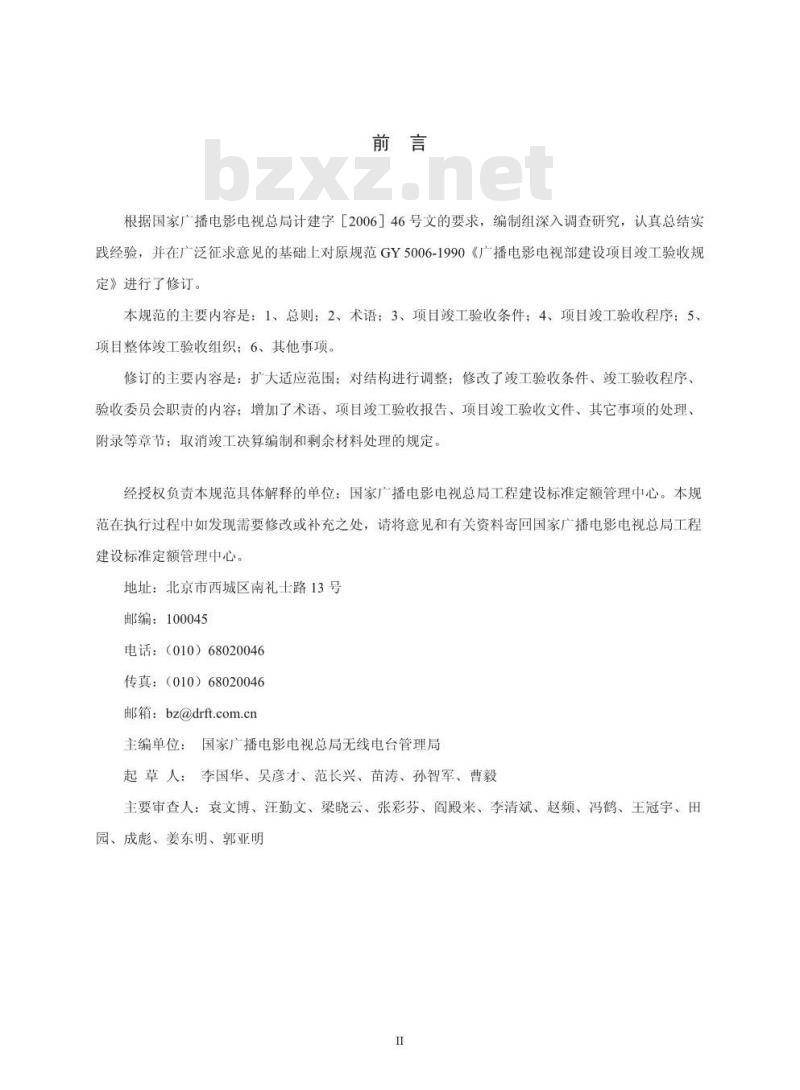 前 言

bzxz.net

根据国家广播电影电视总局计建字［2006］46号文的要求，编制组深入调查研究，认真总结实践经验，并在广泛征求意见的基础上对原规范GY 5006-1990《广播电影电视部建设项目竣工验收规定》进行了修订。

本规范的主要内容是：1、总则；2、术语；3、项目竣工验收条件；4、项目竣工验收程序；5、项目整体竣工验收组织；6、其他事项。

修订的主要内容是：扩大适应范围；对结构进行调整；修改了竣工验收条件、竣工验收程序、验收委员会职责的内容；增加了术语、项目竣工验收报告、项目竣工验收文件、其它事项的处理、附录等章节；取消竣工决算编制和剩余材料处理的规定。

经授权负责本规范具体解释的单位：国家广播电影电视总局工程建设标准定额管理中心。本规范在执行过程中如发现需要修改或补充之处，请将意见和有关资料寄回国家广播电影电视总局工程建设标准定额管理中心。

地址：北京市西城区南礼士路13号

邮编：100045

电话：（010）68020046

传真：（010）68020046

邮箱：bz@drft.com.cn

主编单位： 国家广播电影电视总局无线电台管理局

起 草 人： 李国华、吴彦才、范长兴、苗涛、孙智军、曹毅

主要审查人：袁文博、汪勤文、梁晓云、张彩芬、阎殿来、李清斌、赵频、冯鹤、王冠宇、田园、成彪、姜东明、郭亚明

II